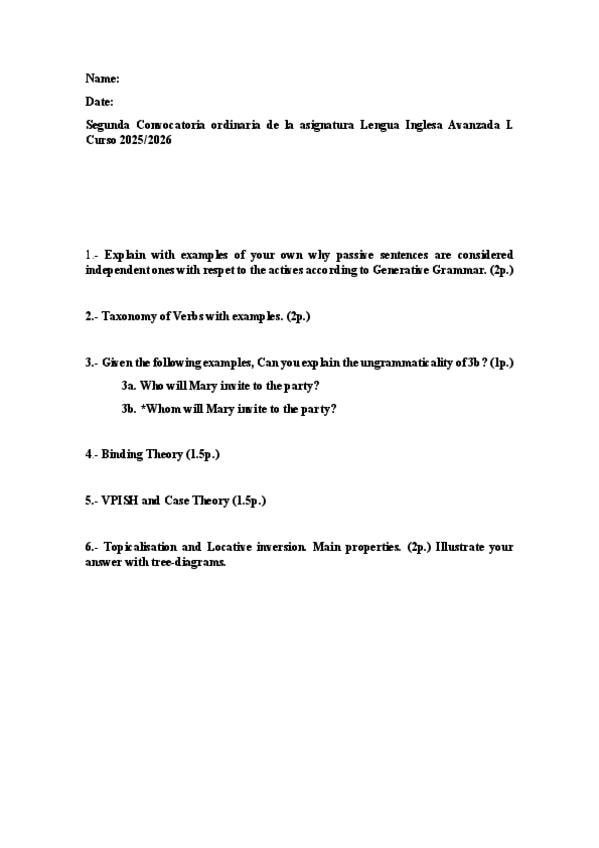 Name:

Date:

Segunda Convocatoria ordinaria de la asignatura Lengua Inglesa Avanzada I. Curso 2025/2026

1.- Explain with examples of your own why passive sentences are considered independent ones with respet to the actives according to Generative Grammar. (2p.)

2.- Taxonomy of Verbs with examples. (2p.)

3.- Given the following examples, Can you explain the ungrammaticality of 3b ? (1p.)

3a. Who will Mary invite to the party?

3b. *Whom will Mary invite to the party?

4.- Binding Theory (1.5p.)

5.- VPISH and Case Theory (1.5p.)

6.- Topicalisation and Locative inversion. Main properties. (2p.) Illustrate your answer with tree-diagrams.